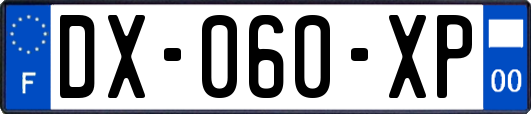 F

DX-060-XP

00